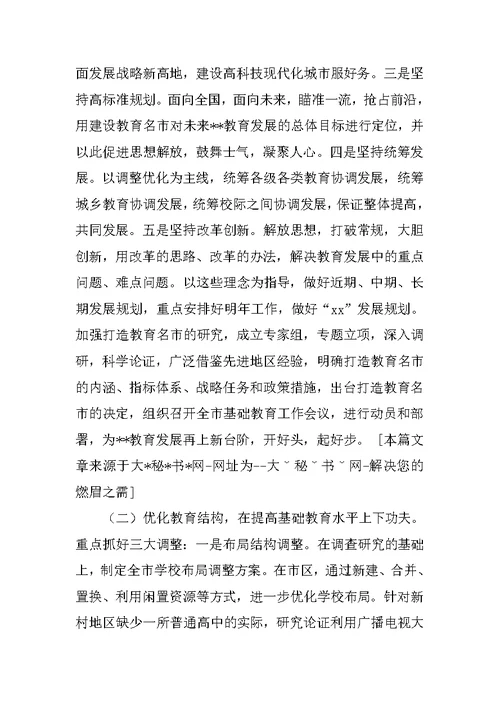 面发展战略新高地，建设高科技现代化城市服好务。三是坚持高标准规划。面向全国，面向未来，瞄准一流，抢占前沿，用建设教育名市对未来**教育发展的总体目标进行定位，并以此促进思想解放，鼓舞士气，凝聚人心。四是坚持统筹发展。以调整优化为主线，统筹各级各类教育协调发展，统筹城乡教育协调发展，统筹校际之间协调发展，保证整体提高，共同发展。五是坚持改革创新。解放思想，打破常规，大胆创新，用改革的思路、改革的办法，解决教育发展中的重点问题、难点问题。以这些理念为指导，做好近期、中期、长期发展规划，重点安排好明年工作，做好“xx”发展规划。加强打造教育名市的研究，成立专家组，专题立项，深入调研，科学论证，广泛借鉴先进地区经验，明确打造教育名市的内涵、指标体系、战略任务和政策措施，出台打造教育名市的决定，组织召开全市基础教育工作会议，进行动员和部署，为**教育发展再上新台阶，开好头，起好步。［本篇文章来源于大*秘*书*网-网址为--大ˇ秘ˇ书ˇ网-解决您的燃眉之需］

（二）优化教育结构，在提高基础教育水平上下功夫。重点抓好三大调整：一是布局结构调整。在调查研究的基础上，制定全市学校布局调整方案。在市区，通过新建、合并、置换、利用闲置资源等方式，进一步优化学校布局。针对新村地区缺少一所普通高中的实际，研究论证利用广播电视大